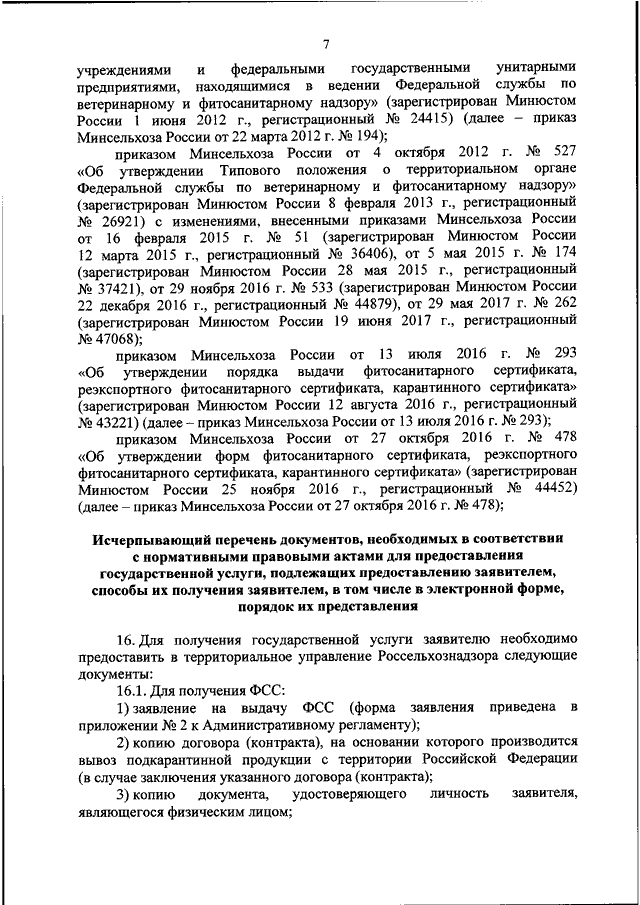 7

учреждениями и федеральными государственными унитарными предприятиями, находящимися в ведении Федеральной службы по ветеринарному и фитосанитарному надзору» (зарегистрирован Минюстом России 1 июня 2012 г., регистрационный № 24415) (далее – приказ Минсельхоза России от 22 марта 2012 г. № 194);

приказом Минсельхоза России от 4 октября 2012 г. № 527 «Об утверждении Типового положения о территориальном органе Федеральной службы по ветеринарному и фитосанитарному надзору» (зарегистрирован Минюстом России 8 февраля 2013 г., регистрационный № 26921) с изменениями, внесенными приказами Минсельхоза России от 16 февраля 2015 г. № 51 (зарегистрирован Минюстом России 12 марта 2015 г., регистрационный № 36406), от 5 мая 2015 г. № 174 (зарегистрирован Минюстом России 28 мая 2015 г., регистрационный № 37421), от 29 ноября 2016 г. № 533 (зарегистрирован Минюстом России 22 декабря 2016 г., регистрационный № 44879), от 29 мая 2017 г. № 262 (зарегистрирован Минюстом России 19 июня 2017 г., регистрационный № 47068);

приказом Минсельхоза России от 13 июля 2016 г. № 293 «Об утверждении порядка выдачи фитосанитарного сертификата, реэкспортного фитосанитарного сертификата, карантинного сертификата» (зарегистрирован Минюстом России 12 августа 2016 г., регистрационный № 43221) (далее – приказ Минсельхоза России от 13 июля 2016 г. № 293);

приказом Минсельхоза России от 27 октября 2016 г. № 478 «Об утверждении форм фитосанитарного сертификата, реэкспортного фитосанитарного сертификата, карантинного сертификата» (зарегистрирован Минюстом России 25 ноября 2016 г., регистрационный № 44452) (далее – приказ Минсельхоза России от 27 октября 2016 г. № 478);

Исчерпывающий перечень документов, необходимых в соответствии с нормативными правовыми актами для предоставления государственной услуги, подлежащих предоставлению заявителем, способы их получения заявителем, в том числе в электронной форме, порядок их представления

16. Для получения государственной услуги заявителю необходимо предоставить в территориальное управление Россельхознадзора следующие документы:

16.1. Для получения ФСС:

1) заявление на выдачу ФСС (форма заявления приведена в приложении № 2 к Административному регламенту);

2) копию договора (контракта), на основании которого производится вывоз подкарантинной продукции с территории Российской Федерации (в случае заключения указанного договора (контракта);

3) копию документа, удостоверяющего личность заявителя, являющегося физическим лицом;